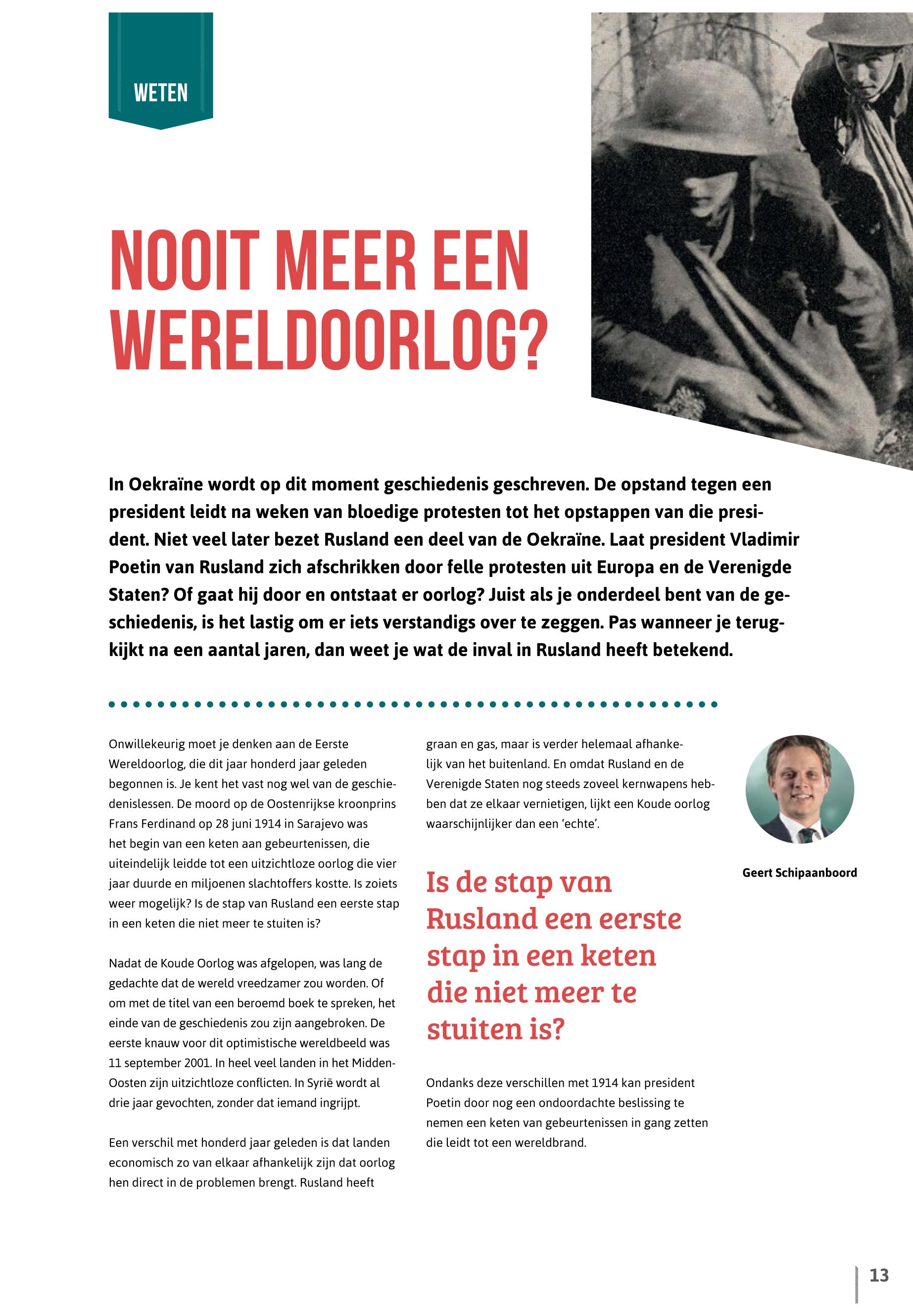 WETEN

NOOIT MEER EEN WERELDOORLOG?

In Oekraïne wordt op dit moment geschiedenis geschreven. De opstand tegen een president leidt na weken van bloedige protesten tot het opstappen van die president. Niet veel later bezet Rusland een deel van de Oekraïne. Laat president Vladimir Poetin van Rusland zich afschrikken door felle protesten uit Europa en de Verenigde Staten? Of gaat hij door en ontstaat er oorlog? Juist als je onderdeel bent van de geschiedenis, is het lastig om er iets verstandigs over te zeggen. Pas wanneer je terugkijkt na een aantal jaren, dan weet je wat de inval in Rusland heeft betekend.

Onwillekeurig moet je denken aan de Eerste Wereldoorlog, die dit jaar honderd jaar geleden begonnen is. Je kent het vast nog wel van de geschiedenislessen. De moord op de Oostenrijkse kroonprins Frans Ferdinand op 28 juni 1914 in Sarajevo was het begin van een keten aan gebeurtenissen, die uiteindelijk leidde tot een uitzichtloze oorlog die vier jaar duurde en miljoenen slachtoffers kostte. Is zoiets weer mogelijk? Is de stap van Rusland een eerste stap in een keten die niet meer te stuiten is?

Nadat de Koude Oorlog was afgelopen, was lang de gedachte dat de wereld vreedzamer zou worden. Of om met de titel van een beroemd boek te spreken, het einde van de geschiedenis zou zijn aangebroken. De eerste knauw voor dit optimistische wereldbeeld was 11 september 2001. In heel veel landen in het Midden-Oosten zijn uitzichtloze conflicten. In Syrië wordt al drie jaar gevochten, zonder dat iemand ingrijpt.

Een verschil met honderd jaar geleden is dat landen economisch zo van elkaar afhankelijk zijn dat oorlog hen direct in de problemen brengt. Rusland heeft graan en gas, maar is verder helemaal afhankelijk van het buitenland. En omdat Rusland en de Verenigde Staten nog steeds zoveel kernwapens hebben dat ze elkaar vernietigen, lijkt een Koude oorlog waarschijnlijker dan een 'echte'.

Is de stap van Rusland een eerste stap in een keten die niet meer te stuiten is?

Ondanks deze verschillen met 1914 kan president Poetin door nog een ondoordachte beslissing te nemen een keten van gebeurtenissen in gang zetten die leidt tot een wereldbrand.

Geert Schipaanboord

13